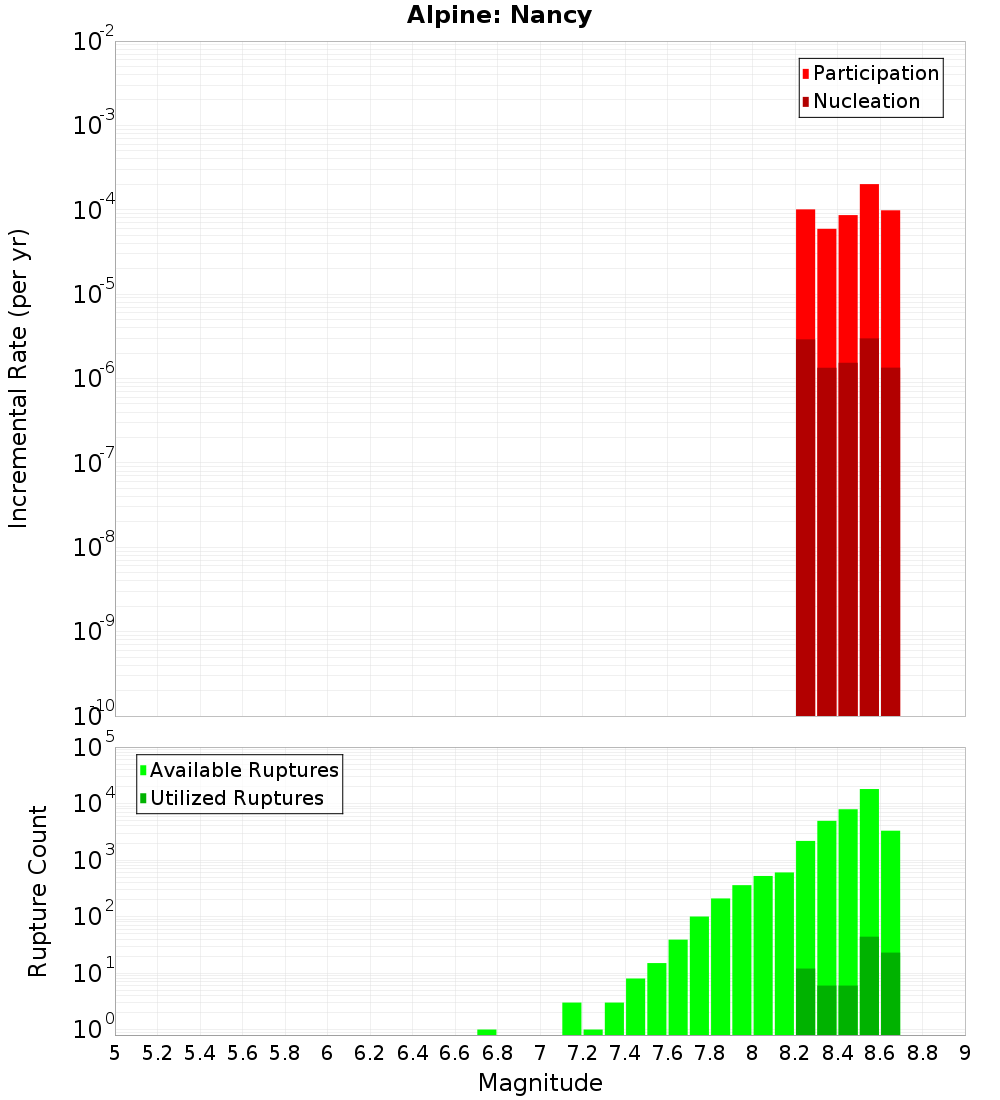 Alpine: Nancy

Participation
Nucleation

Incremental Rate (per yr)

$10^{-2}$
$10^{-3}$
$10^{-4}$
$10^{-5}$
$10^{-6}$
$10^{-7}$
$10^{-8}$
$10^{-9}$
$10^{-10}$

Available Ruptures
Utilized Ruptures

Rupture Count

$10^{5}$
$10^{4}$
$10^{3}$
$10^{2}$
$10^{1}$
$10^{0}$

5 5.2 5.4 5.6 5.8 6 6.2 6.4 6.6 6.8 7 7.2 7.4 7.6 7.8 8 8.2 8.4 8.6 8.8 9

Magnitude